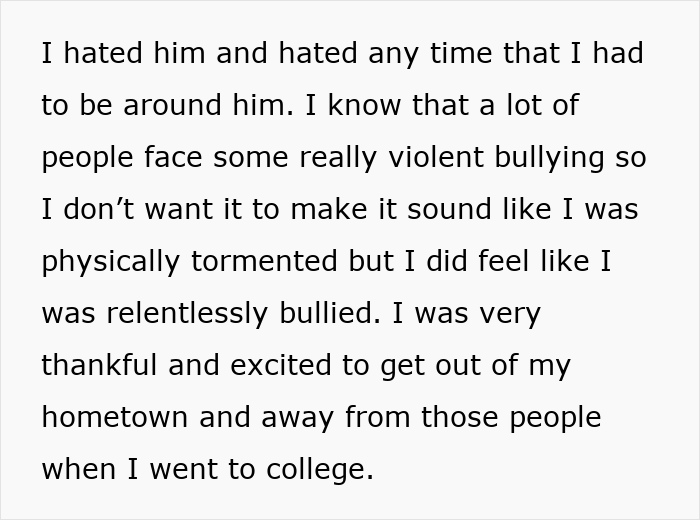 I hated him and hated any time that I had to be around him. I know that a lot of people face some really violent bullying so I don’t want it to make it sound like I was physically tormented but I did feel like I was relentlessly bullied. I was very thankful and excited to get out of my hometown and away from those people when I went to college.